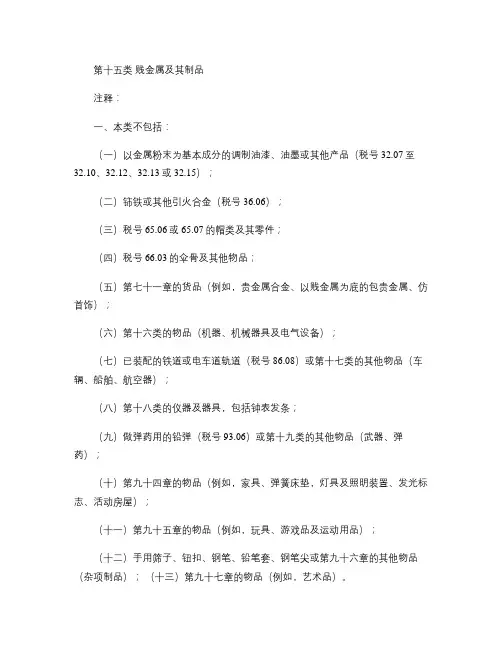 第十五类 贱金属及其制品

注释：

一、本类不包括：

（一）以金属粉末为基本成分的调制油漆、油墨或其他产品（税号 32.07 至 32.10、32.12、32.13 或 32.15）；

（二）铈铁或其他引火合金（税号 36.06）；

（三）税号 65.06 或 65.07 的帽类及其零件；

（四）税号 66.03 的伞骨及其他物品；

（五）第七十一章的货品（例如，贵金属合金、以贱金属为底的包贵金属、仿首饰）；

（六）第十六类的物品（机器、机械器具及电气设备）；

（七）已装配的铁道或电车道轨道（税号 86.08）或第十七类的其他物品（车辆、船舶、航空器）；

（八）第十八类的仪器及器具，包括钟表发条；

（九）做弹药用的铅弹（税号 93.06）或第十九类的其他物品（武器、弹药）；

（十）第九十四章的物品（例如，家具、弹簧床垫，灯具及照明装置、发光标志、活动房屋）；

（十一）第九十五章的物品（例如，玩具、游戏品及运动用品）；

（十二）手用筛子、钮扣、钢笔、铅笔套、钢笔尖或第九十六章的其他物品（杂项制品）；（十三）第九十七章的物品（例如，艺术品）。